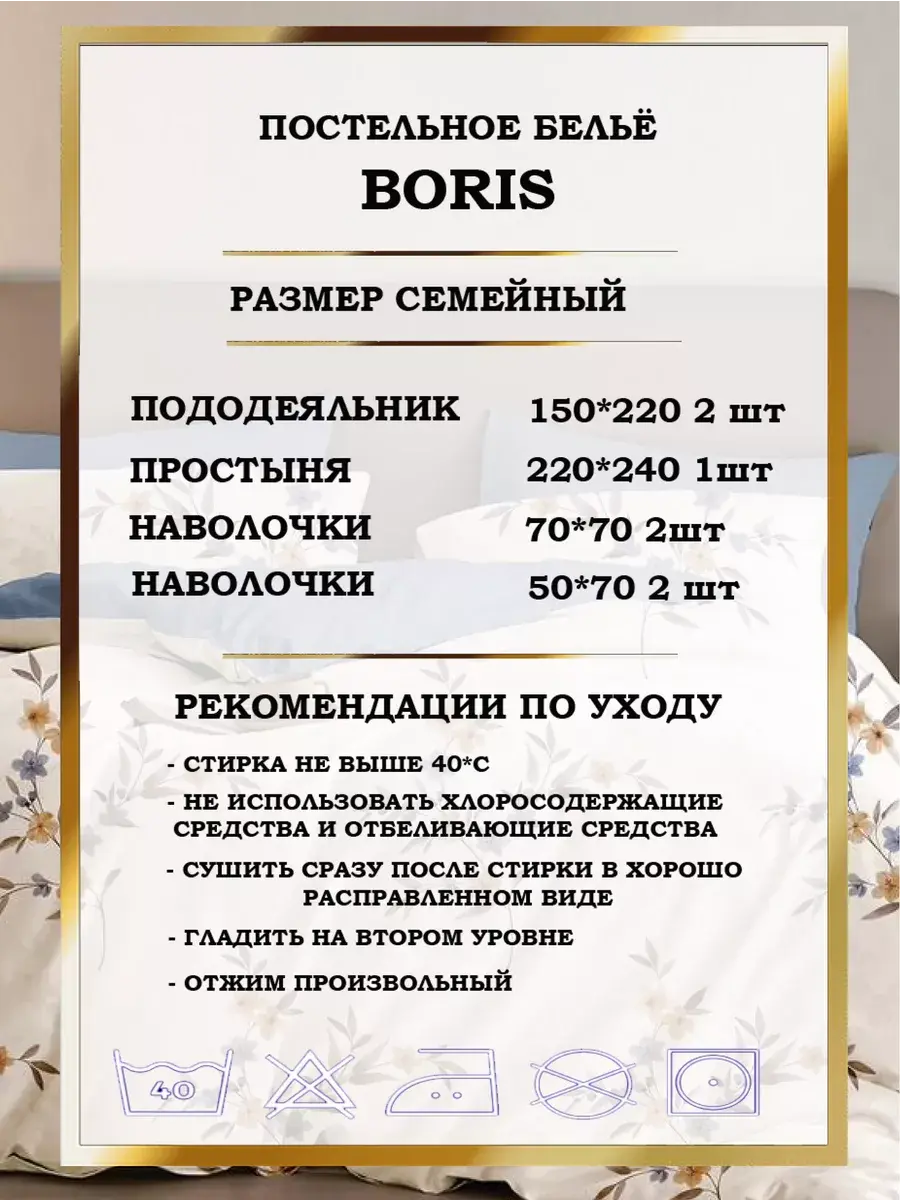 ПОСТЕЛЬНОЕ БЕЛЬЁ
BORIS

РАЗМЕР СЕМЕЙНЫЙ

ПОДОДЕЯЛЬНИК 150*220 2 шт
ПРОСТЫНЯ 220*240 1шт
НАВОЛОЧКИ 70*70 2шт
НАВОЛОЧКИ 50*70 2 шт

РЕКОМЕНДАЦИИ ПО УХОДУ

- СТИРКА НЕ ВЫШЕ 40*С
- НЕ ИСПОЛЬЗОВАТЬ ХЛОРОСОДЕРЖАЩИЕ СРЕДСТВА И ОТБЕЛИВАЮЩИЕ СРЕДСТВА
- СУШИТЬ СРАЗУ ПОСЛЕ СТИРКИ В ХОРОШО РАСПРАВЛЕННОМ ВИДЕ
- ГЛАДИТЬ НА ВТОРОМ УРОВНЕ
- ОТЖИМ ПРОИЗВОЛЬНЫЙ

40